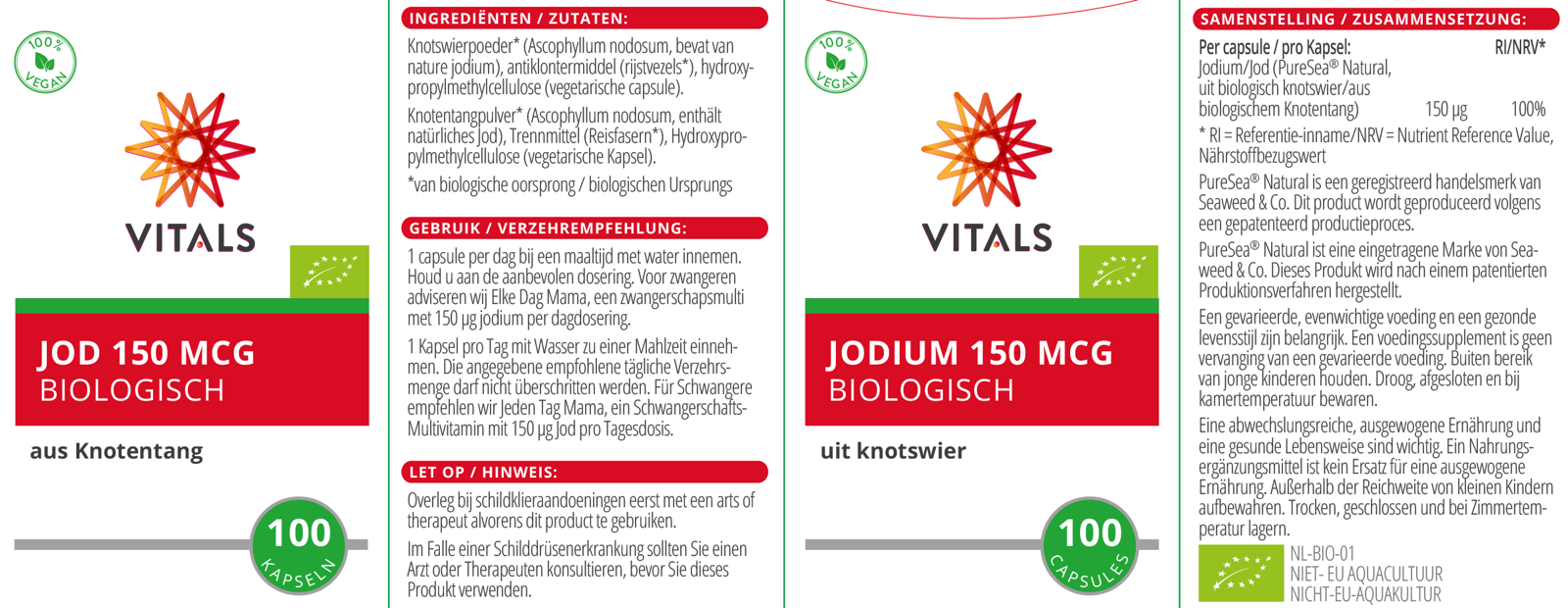 100% VEGAN

VITALS

JOD 150 MCG
BIOLOGISCH

aus Knotentang

100
KAPSELN

INGREDIËNTEN / ZUTATEN:

Knotswierpoeder* (Ascophyllum nodosum, bevat van nature jodium), antiklontermiddel (rijstvezels*), hydroxypropylmethylcellulose (vegetarische capsule).

Knotentangpulver* (Ascophyllum nodosum, enthält natürliches Jod), Trennmittel (Reisfasern*), Hydroxypropylmethylcellulose (vegetarische Kapsel).

*van biologische oorsprong / biologischen Ursprungs

GEBRUIK / VERZEHREMPFEHLUNG:

1 capsule per dag bij een maaltijd met water innemen. Houd u aan de aanbevolen dosering. Voor zwangeren adviseren wij Elke Dag Mama, een zwangerschapsmulti met 150 μg jodium per dagdosering.

1 Kapsel pro Tag mit Wasser zu einer Mahlzeit einnehmen. Die angegebene empfohlene tägliche Verzehrsmenge darf nicht überschritten werden. Für Schwangere empfehlen wir Jeden Tag Mama, ein Schwangerschafts-Multivitamin mit 150 μg Jod pro Tagesdosis.

LET OP / HINWEIS:

Overleg bij schildklieraandoeningen eerst met een arts of therapeut alvorens dit product te gebruiken.

Im Falle einer Schilddrüsenerkrankung sollten Sie einen Arzt oder Therapeuten konsultieren, bevor Sie dieses Produkt verwenden.

100% VEGAN

VITALS

JODIUM 150 MCG
BIOLOGISCH

uit knotswier

100
CAPSULES

SAMENSTELLING / ZUSAMMENSETZUNG:

Per capsule / pro Kapsel: RI/NRV*
Jodium/Jod (PureSea® Natural, uit biologisch knotswier/aus biologischem Knotentang) 150 μg 100%

* RI = Referentie-inname/NRV = Nutrient Reference Value, Nährstoffbezugswert

PureSea® Natural is een geregistreerd handelsmerk van Seaweed & Co. Dit product wordt geproduceerd volgens een gepatenteerd productieproces.

PureSea® Natural ist eine eingetragene Marke von Seaweed & Co. Dieses Produkt wird nach einem patentierten Produktionsverfahren hergestellt.

Een gevarieerde, evenwichtige voeding en een gezonde levensstijl zijn belangrijk. Een voedingssupplement is geen vervanging van een gevarieerde voeding. Buiten bereik van jonge kinderen houden. Droog, afgesloten en bij kamertemperatuur bewaren.

Eine abwechslungsreiche, ausgewogene Ernährung und eine gesunde Lebensweise sind wichtig. Ein Nahrungsergänzungsmittel ist kein Ersatz für eine ausgewogene Ernährung. Außerhalb der Reichweite von kleinen Kindern aufbewahren. Trocken, geschlossen und bei Zimmertemperatur lagern.

NL-BIO-01
NIET- EU AQUACULTUUR
NICHT-EU-AQUAKULTUR